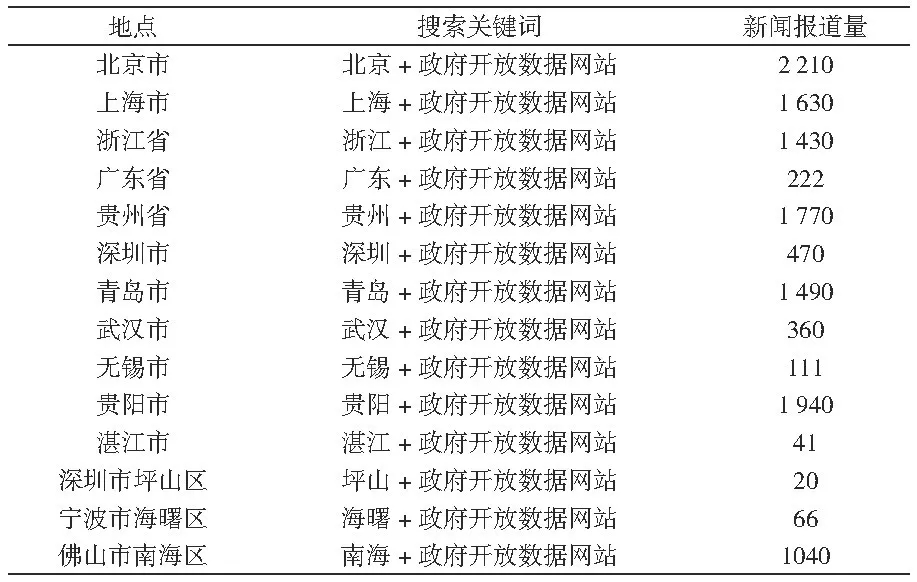 | 地点 | 搜索关键词 | 新闻报道量 |
|---|---|---|
| 北京市 | 北京 + 政府开放数据网站 | 2 210 |
| 上海市 | 上海 + 政府开放数据网站 | 1 630 |
| 浙江省 | 浙江 + 政府开放数据网站 | 1 430 |
| 广东省 | 广东 + 政府开放数据网站 | 222 |
| 贵州省 | 贵州 + 政府开放数据网站 | 1 770 |
| 深圳市 | 深圳 + 政府开放数据网站 | 470 |
| 青岛市 | 青岛 + 政府开放数据网站 | 1 490 |
| 武汉市 | 武汉 + 政府开放数据网站 | 360 |
| 无锡市 | 无锡 + 政府开放数据网站 | 111 |
| 贵阳市 | 贵阳 + 政府开放数据网站 | 1 940 |
| 湛江市 | 湛江 + 政府开放数据网站 | 41 |
| 深圳市坪山区 | 坪山 + 政府开放数据网站 | 20 |
| 宁波市海曙区 | 海曙 + 政府开放数据网站 | 66 |
| 佛山市南海区 | 南海 + 政府开放数据网站 | 1040 |